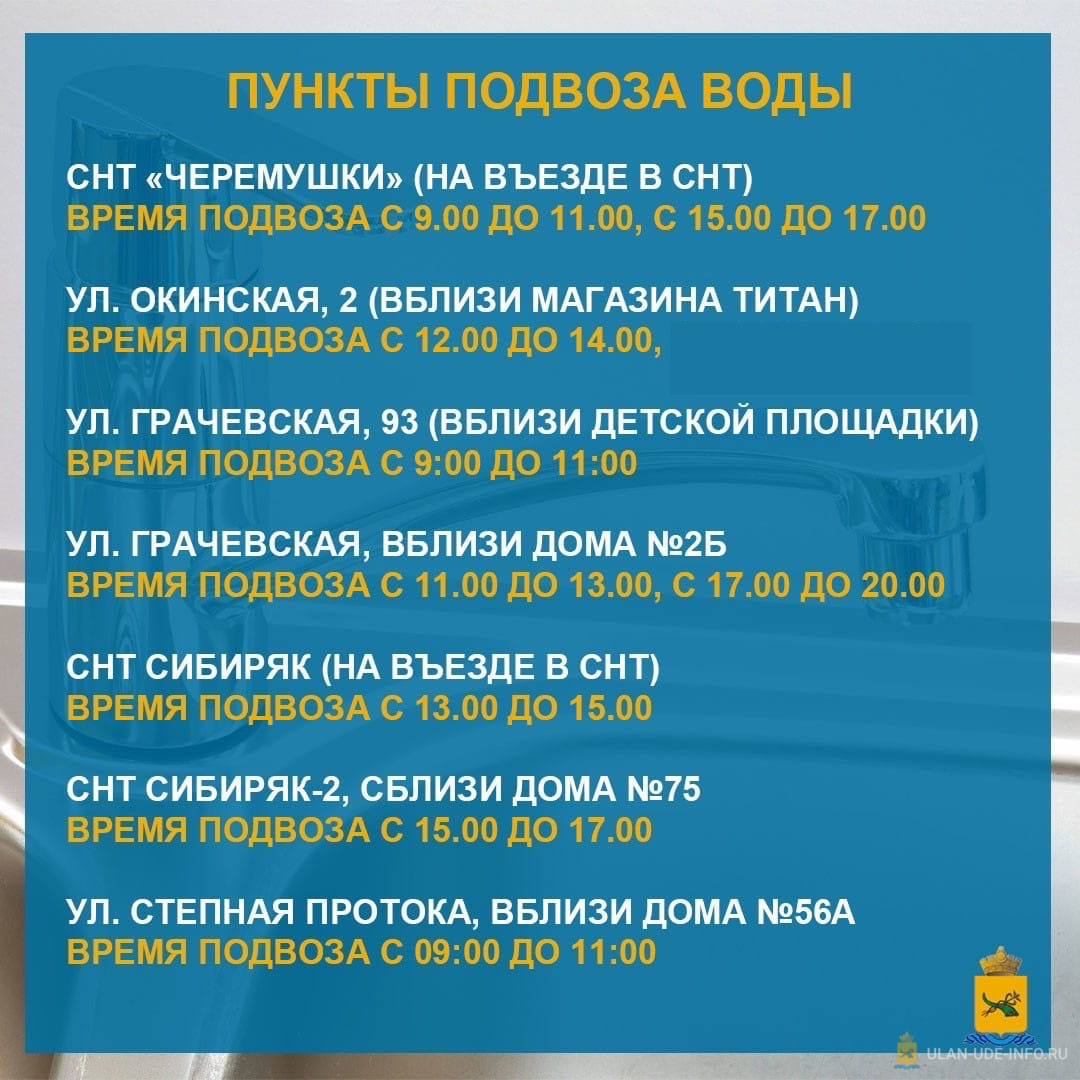 ПУНКТЫ ПОДВОЗА ВОДЫ

СНТ «ЧЕРЕМУШКИ» (НА ВЪЕЗДЕ В СНТ)
ВРЕМЯ ПОДВОЗА С 9.00 ДО 11.00, С 15.00 ДО 17.00

УЛ. ОКИНСКАЯ, 2 (ВБЛИЗИ МАГАЗИНА ТИТАН)
ВРЕМЯ ПОДВОЗА С 12.00 ДО 14.00,

УЛ. ГРАЧЕВСКАЯ, 93 (ВБЛИЗИ ДЕТСКОЙ ПЛОЩАДКИ)
ВРЕМЯ ПОДВОЗА С 9:00 ДО 11:00

УЛ. ГРАЧЕВСКАЯ, ВБЛИЗИ ДОМА №2Б
ВРЕМЯ ПОДВОЗА С 11.00 ДО 13.00, С 17.00 ДО 20.00

СНТ СИБИРЯК (НА ВЪЕЗДЕ В СНТ)
ВРЕМЯ ПОДВОЗА С 13.00 ДО 15.00

СНТ СИБИРЯК-2, СБЛИЗИ ДОМА №75
ВРЕМЯ ПОДВОЗА С 15.00 ДО 17.00

УЛ. СТЕПНАЯ ПРОТОКА, ВБЛИЗИ ДОМА №56А
ВРЕМЯ ПОДВОЗА С 09:00 ДО 11:00

ULAN-UDE-INFO.RU